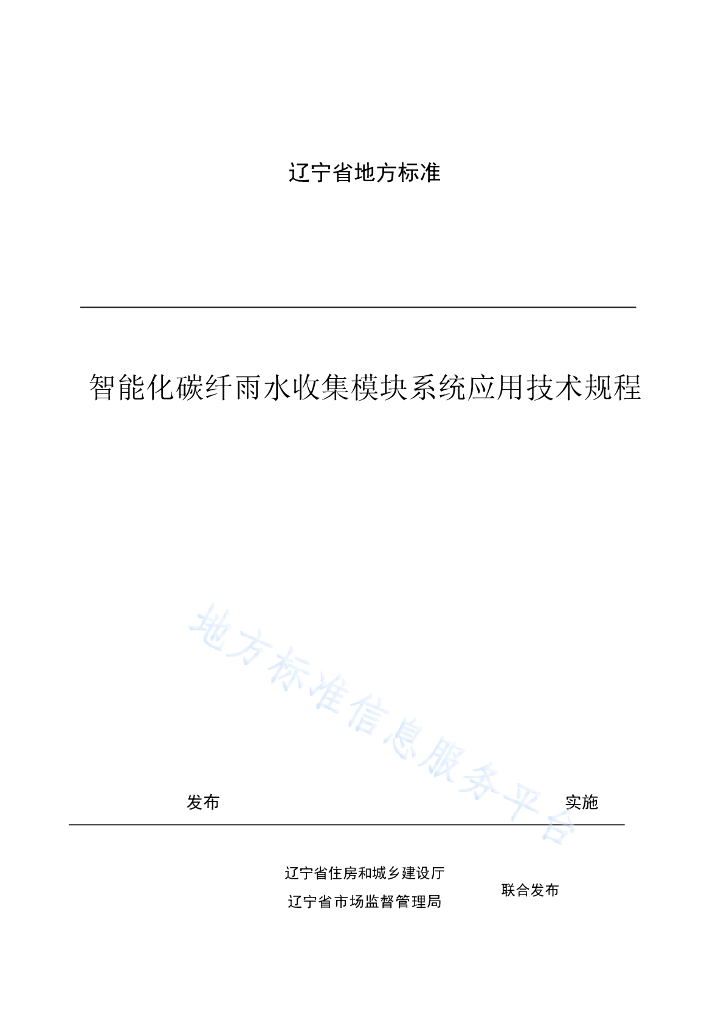 辽宁省地方标准

智能化碳纤雨水收集模块系统应用技术规程

地方标准信息服务平台

发布

实施

辽宁省住房和城乡建设厅
辽宁省市场监督管理局

联合发布